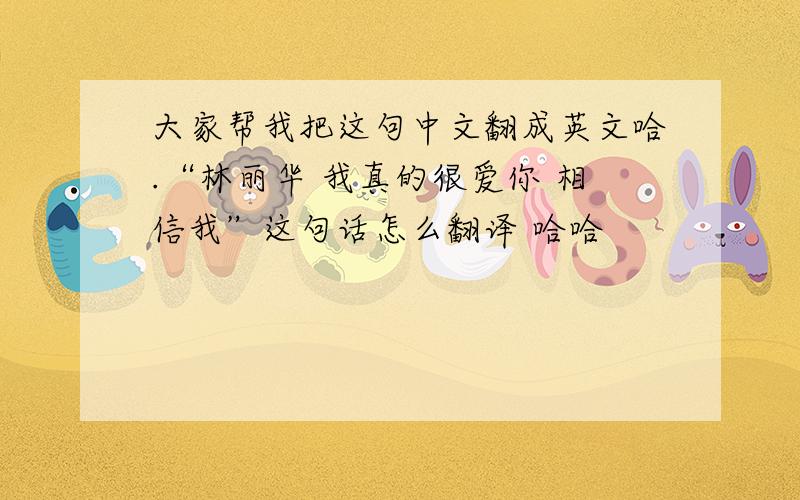 大家帮我把这句中文翻成英文哈.“林丽华 我真的很爱你 相信我”这句话怎么翻译 哈哈